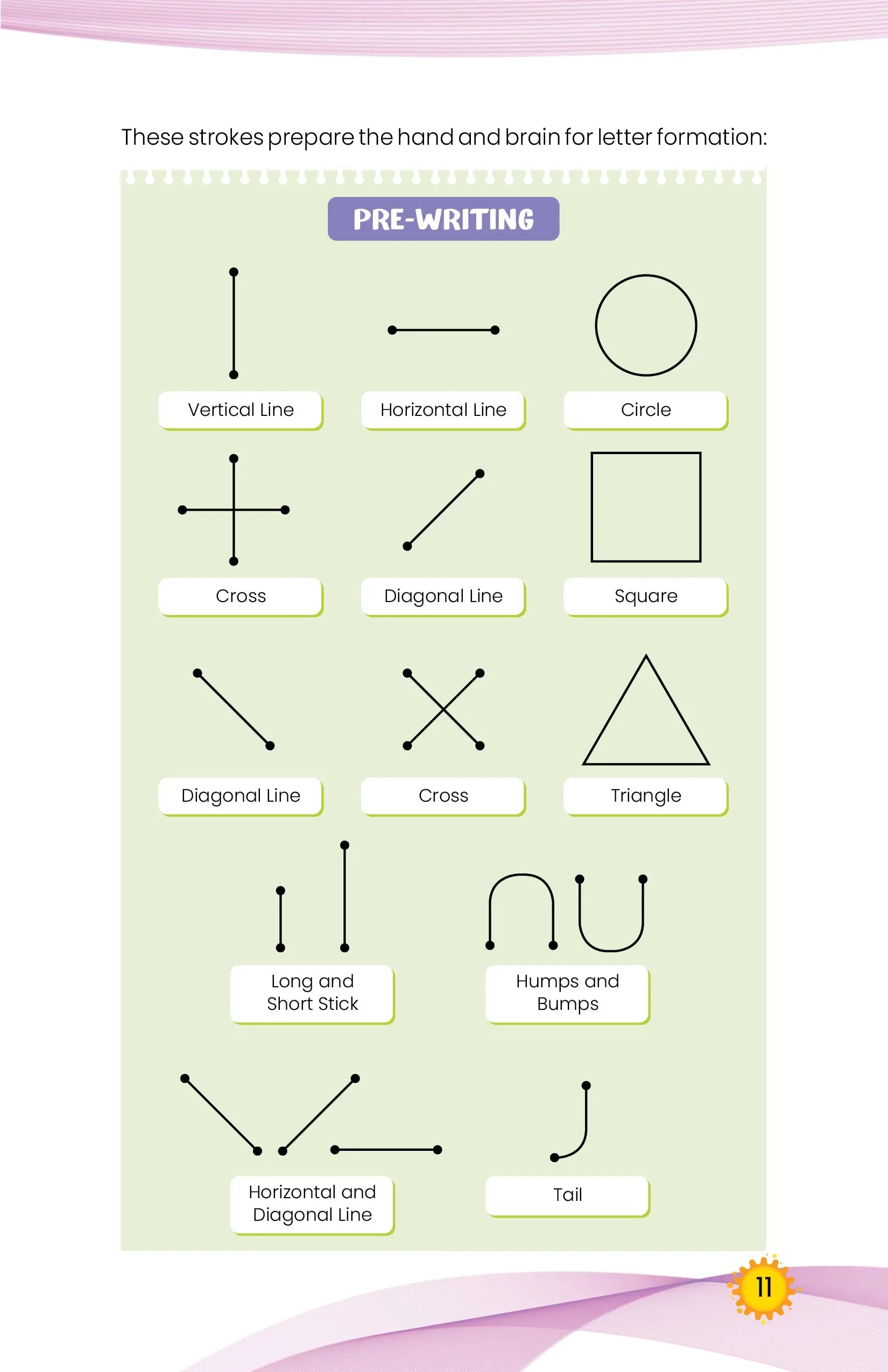 These strokes prepare the hand and brain for letter formation:

PRE-WRITING

Vertical Line

Horizontal Line

Circle

Cross

Diagonal Line

Square

Diagonal Line

Cross

Triangle

Long and Short Stick

Humps and Bumps

Horizontal and Diagonal Line

Tail

11